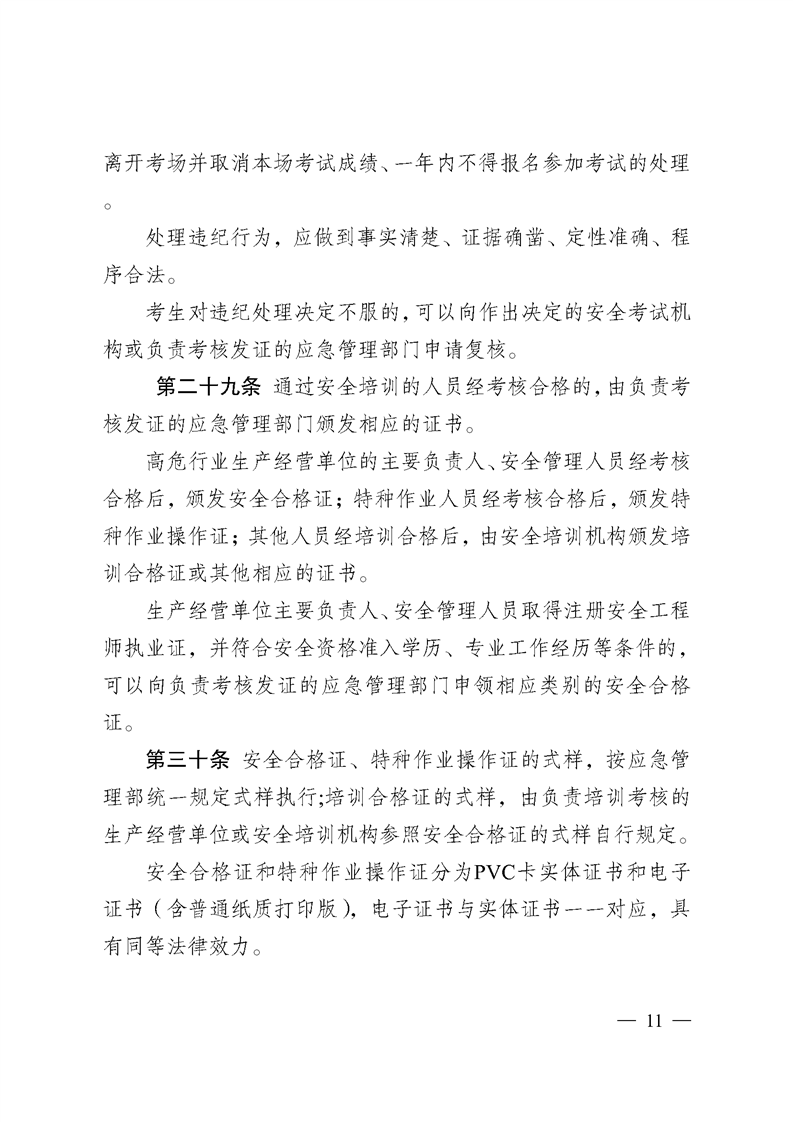 离开考场并取消本场考试成绩、一年内不得报名参加考试的处理。

处理违纪行为，应做到事实清楚、证据确凿、定性准确、程序合法。

考生对违纪处理决定不服的，可以向作出决定的安全考试机构或负责考核发证的应急管理部门申请复核。

第二十九条 通过安全培训的人员经考核合格的，由负责考核发证的应急管理部门颁发相应的证书。

高危行业生产经营单位的主要负责人、安全管理人员经考核合格后，颁发安全合格证；特种作业人员经考核合格后，颁发特种作业操作证；其他人员经培训合格后，由安全培训机构颁发培训合格证或其他相应的证书。

生产经营单位主要负责人、安全管理人员取得注册安全工程师执业证，并符合安全资格准入学历、专业工作经历等条件的，可以向负责考核发证的应急管理部门申领相应类别的安全合格证。

第三十条 安全合格证、特种作业操作证的式样，按应急管理部统一规定式样执行;培训合格证的式样，由负责培训考核的生产经营单位或安全培训机构参照安全合格证的式样自行规定。

安全合格证和特种作业操作证分为PVC卡实体证书和电子证书（含普通纸质打印版），电子证书与实体证书一一对应，具有同等法律效力。

— 11 —